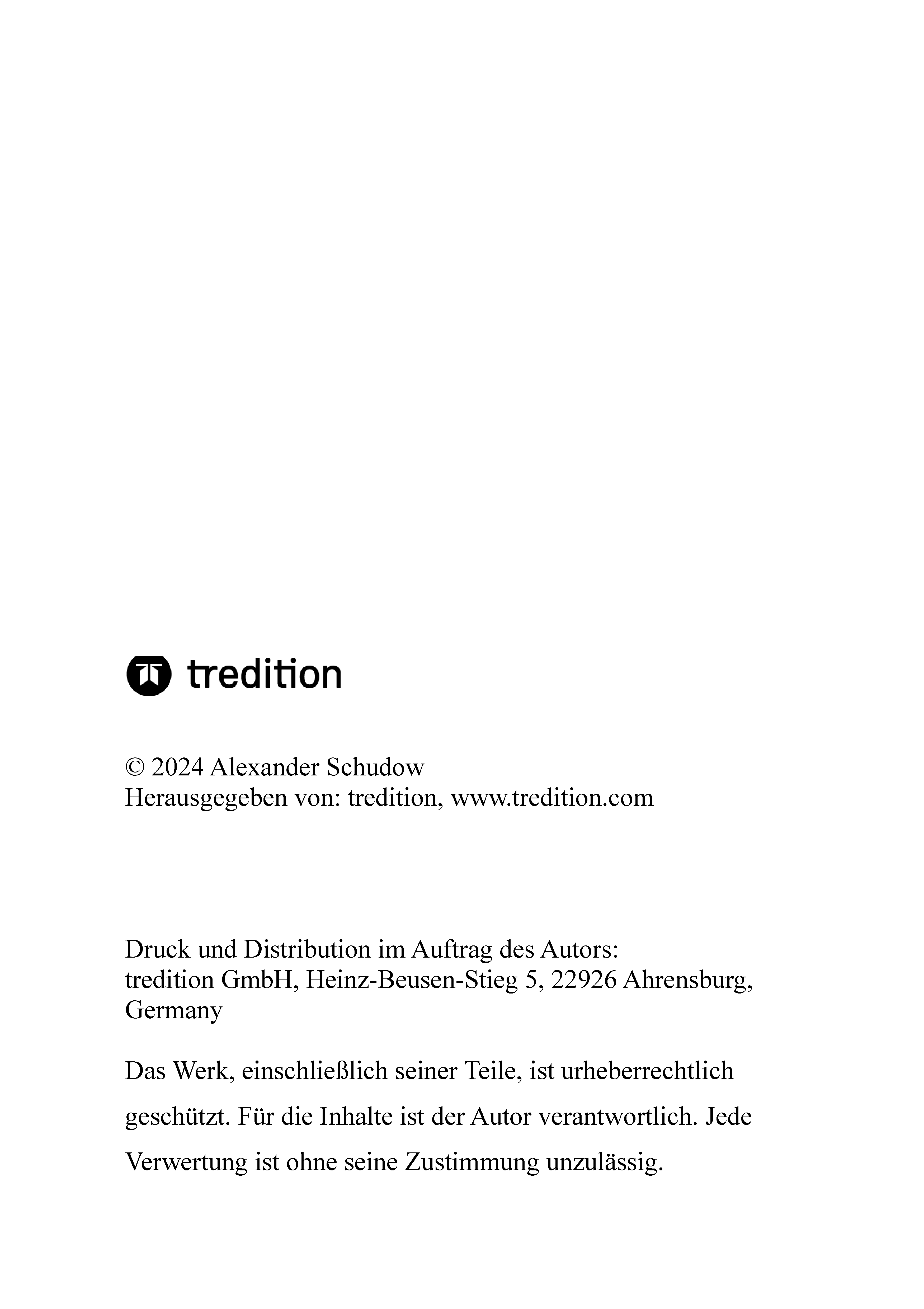 tredition

© 2024 Alexander Schudow
Herausgegeben von: tredition, www.tredition.com

Druck und Distribution im Auftrag des Autors:
tredition GmbH, Heinz-Beusen-Stieg 5, 22926 Ahrensburg, Germany

Das Werk, einschließlich seiner Teile, ist urheberrechtlich geschützt. Für die Inhalte ist der Autor verantwortlich. Jede Verwertung ist ohne seine Zustimmung unzulässig.